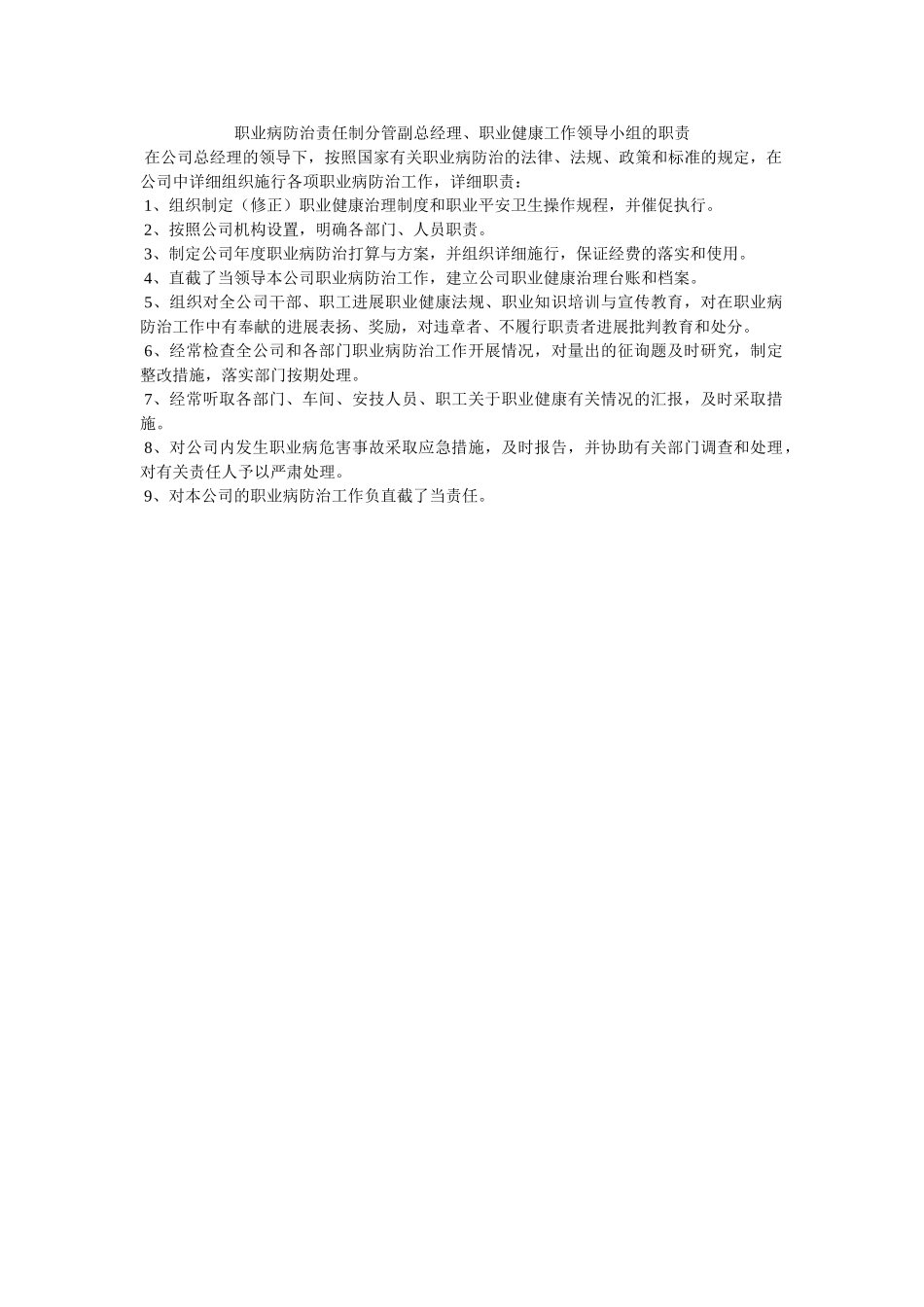 职业病防治责任制分管副总经理、职业健康工作领导小组的职责

在公司总经理的领导下，按照国家有关职业病防治的法律、法规、政策和标准的规定，在公司中详细组织施行各项职业病防治工作，详细职责：

1、组织制定（修正）职业健康治理制度和职业平安卫生操作规程，并催促执行。

2、按照公司机构设置，明确各部门、人员职责。

3、制定公司年度职业病防治打算与方案，并组织详细施行，保证经费的落实和使用。

4、直截了当领导本公司职业病防治工作，建立公司职业健康治理台账和档案。

5、组织对全公司干部、职工进展职业健康法规、职业知识培训与宣传教育，对在职业病防治工作中有奉献的进展表扬、奖励，对违章者、不履行职责者进展批判教育和处分。

6、经常检查全公司和各部门职业病防治工作开展情况，对量出的征询题及时研究，制定整改措施，落实部门按期处理。

7、经常听取各部门、车间、安技人员、职工关于职业健康有关情况的汇报，及时采取措施。

8、对公司内发生职业病危害事故采取应急措施，及时报告，并协助有关部门调查和处理，对有关责任人予以严肃处理。

9、对本公司的职业病防治工作负直截了当责任。